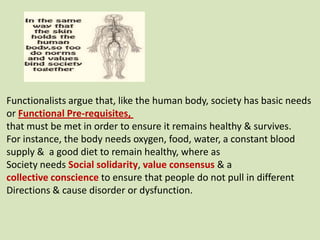 In the same way that the skin holds the human body,so too do norms and values bind society together

Functionalists argue that, like the human body, society has basic needs or Functional Pre-requisites,
that must be met in order to ensure it remains healthy & survives.
For instance, the body needs oxygen, food, water, a constant blood supply & a good diet to remain healthy, where as
Society needs Social solidarity, value consensus & a collective conscience to ensure that people do not pull in different Directions & cause disorder or dysfunction.